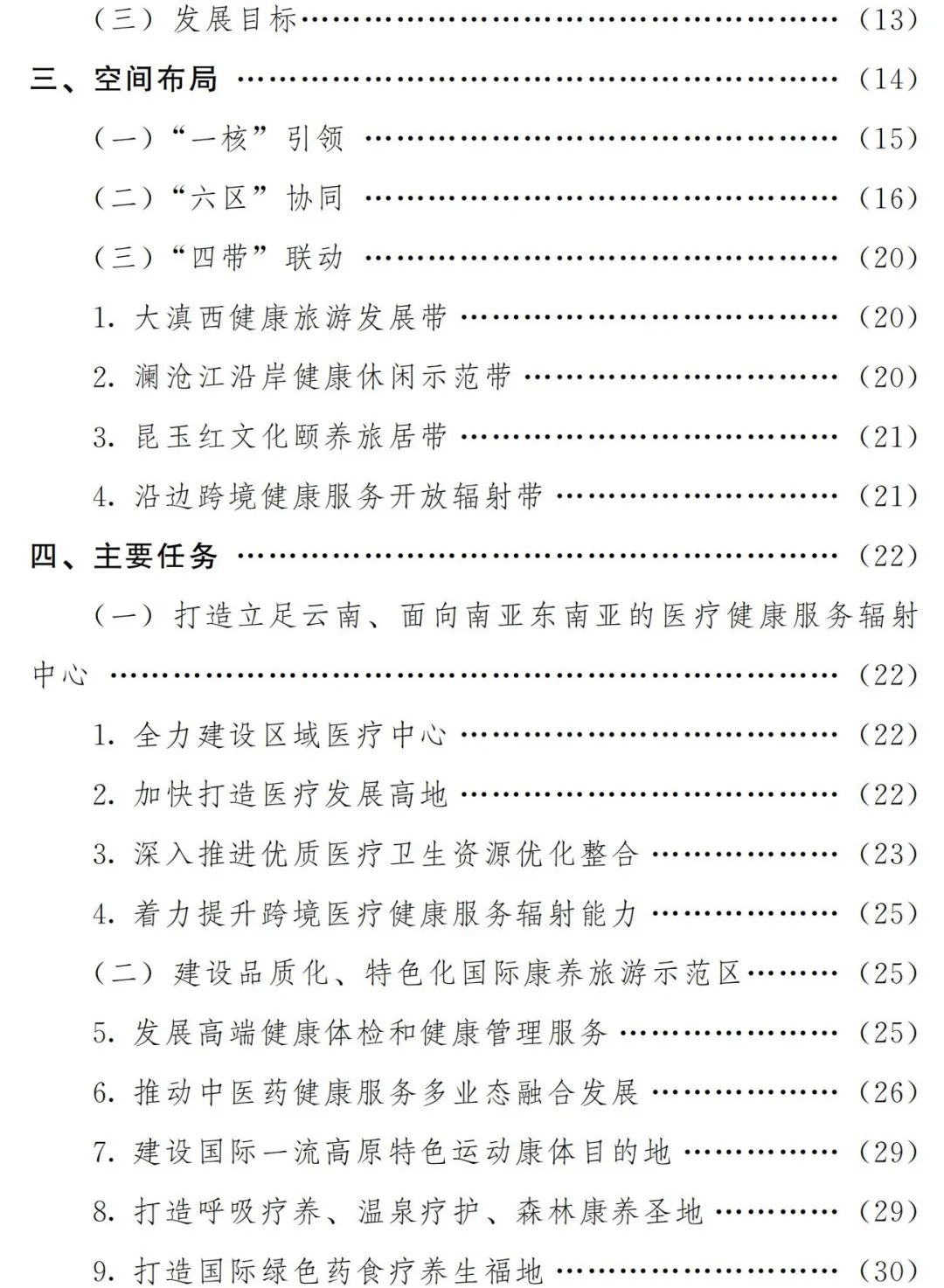 （三）发展目标（13）

三、空间布局（14）

（一）“一核”引领（15）

（二）“六区”协同（16）

（三）“四带”联动（20）

1.大滇西健康旅游发展带（20）

2.澜沧江沿岸健康休闲示范带（20）

3.昆玉红文化颐养旅居带（21）

4.沿边跨境健康服务开放辐射带（21）

四、主要任务（22）

（一）打造立足云南、面向南亚东南亚的医疗健康服务辐射中心（22）

1.全力建设区域医疗中心（22）

2.加快打造医疗发展高地（22）

3.深入推进优质医疗卫生资源优化整合（23）

4.着力提升跨境医疗健康服务辐射能力（25）

（二）建设品质化、特色化国际康养旅游示范区（25）

5.发展高端健康体检和健康管理服务（25）

6.推动中医药健康服务多业态融合发展（26）

7.建设国际一流高原特色运动康体目的地（29）

8.打造呼吸疗养、温泉疗护、森林康养圣地（29）

9.打造国际绿色药食疗养生福地（30）